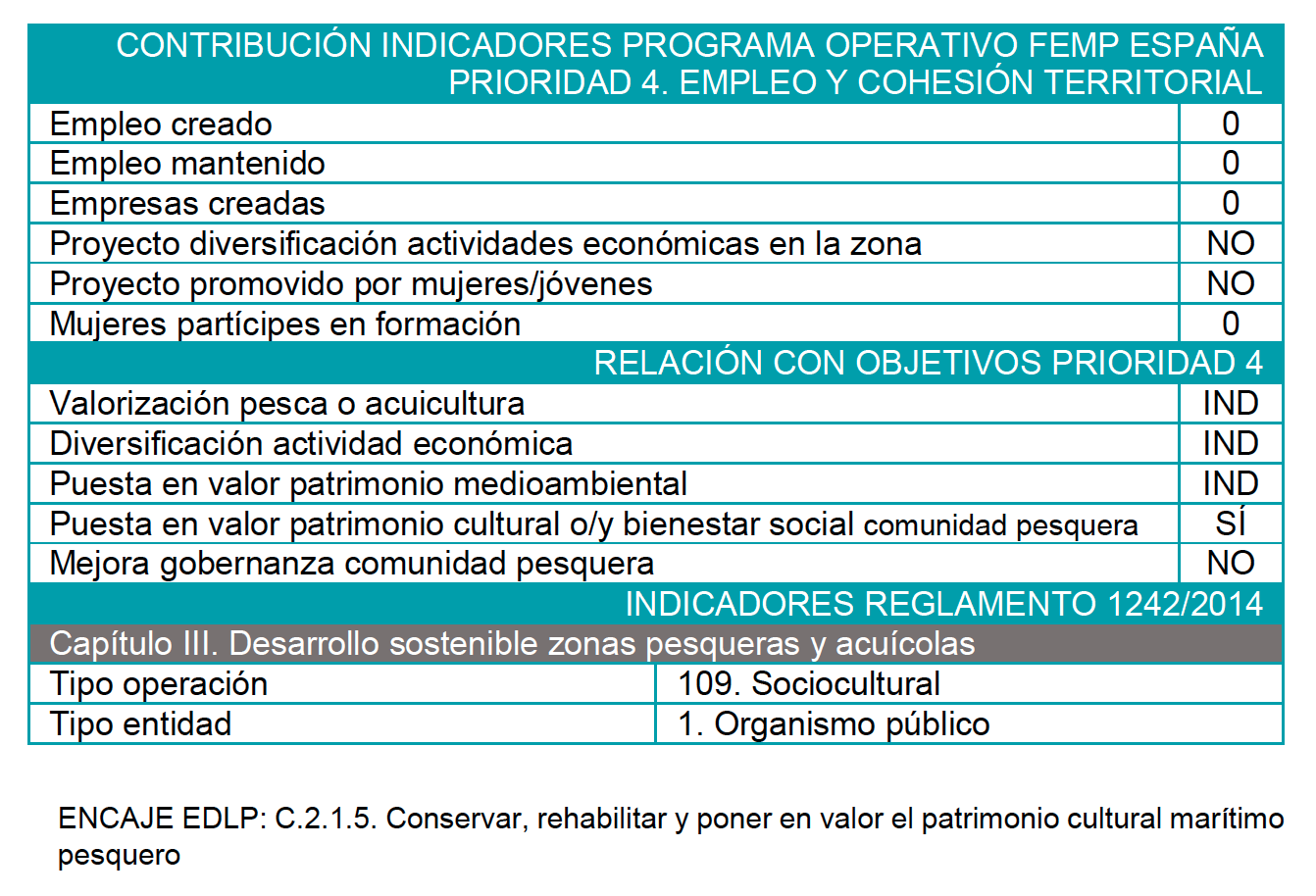 | CONTRIBUCIÓN INDICADORES PROGRAMA OPERATIVO FEMP ESPAÑA PRIORIDAD 4. EMPLEO Y COHESIÓN TERRITORIAL | |
|---|---|
| Empleo creado | 0 |
| Empleo mantenido | 0 |
| Empresas creadas | 0 |
| Proyecto diversificación actividades económicas en la zona | NO |
| Proyecto promovido por mujeres/jóvenes | NO |
| Mujeres partícipes en formación | 0 |
| RELACIÓN CON OBJETIVOS PRIORIDAD 4 | |
| Valorización pesca o acuicultura | IND |
| Diversificación actividad económica | IND |
| Puesta en valor patrimonio medioambiental | IND |
| Puesta en valor patrimonio cultural o/y bienestar social comunidad pesquera | SÍ |
| Mejora gobernanza comunidad pesquera | NO |
| INDICADORES REGLAMENTO 1242/2014 | |
| Capítulo III. Desarrollo sostenible zonas pesqueras y acuícolas | |
| Tipo operación | 109. Sociocultural |
| Tipo entidad | 1. Organismo público |

ENCAJE EDLP: C.2.1.5. Conservar, rehabilitar y poner en valor el patrimonio cultural marítimo pesquero